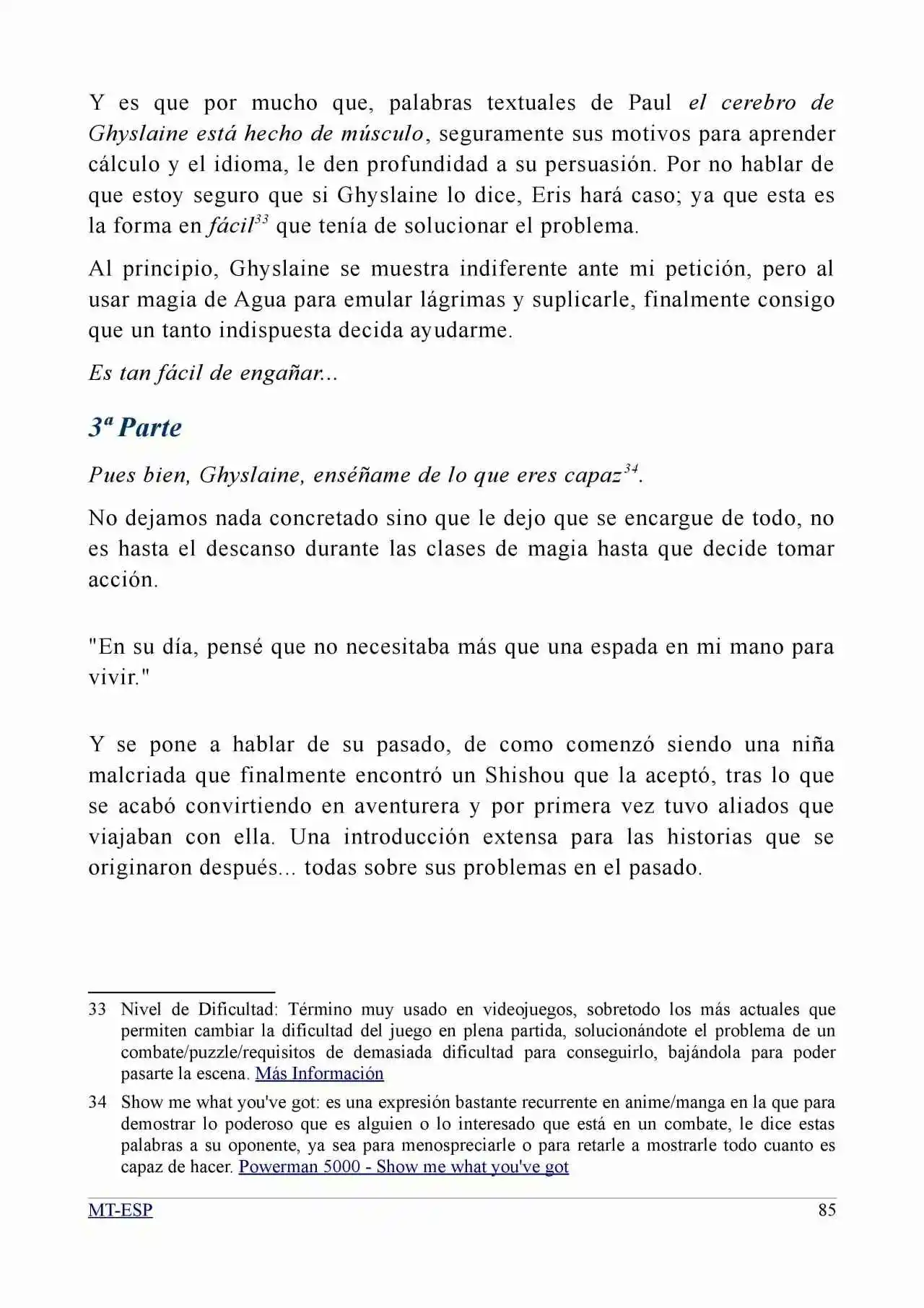 Y es que por mucho que, palabras textuales de Paul el cerebro de Ghyslaine está hecho de músculo, seguramente sus motivos para aprender cálculo y el idioma, le den profundidad a su persuasión. Por no hablar de que estoy seguro que si Ghyslaine lo dice, Eris hará caso; ya que esta es la forma en fácil$^{33}$ que tenía de solucionar el problema.

Al principio, Ghyslaine se muestra indiferente ante mi petición, pero al usar magia de Agua para emular lágrimas y suplicarle, finalmente consigo que un tanto indispuesta decida ayudarme.

Es tan fácil de engañar...

3ª Parte

Pues bien, Ghyslaine, enséñame de lo que eres capaz$^{34}$.

No dejamos nada concretado sino que le dejo que se encargue de todo, no es hasta el descanso durante las clases de magia hasta que decide tomar acción.

"En su día, pensé que no necesitaba más que una espada en mi mano para vivir."

Y se pone a hablar de su pasado, de como comenzó siendo una niña malcriada que finalmente encontró un Shishou que la aceptó, tras lo que se acabó convirtiendo en aventurera y por primera vez tuvo aliados que viajaban con ella. Una introducción extensa para las historias que se originaron después... todas sobre sus problemas en el pasado.

33 Nivel de Dificultad: Término muy usado en videojuegos, sobretodo los más actuales que permiten cambiar la dificultad del juego en plena partida, solucionándote el problema de un combate/puzzle/requisitos de demasiada dificultad para conseguirlo, bajándola para poder pasarte la escena. Más Información

34 Show me what you've got: es una expresión bastante recurrente en anime/manga en la que para demostrar lo poderoso que es alguien o lo interesado que está en un combate, le dice estas palabras a su oponente, ya sea para menospreciarle o para retarle a mostrarle todo cuanto es capaz de hacer. Powerman 5000 - Show me what you've got

MT-ESP
85